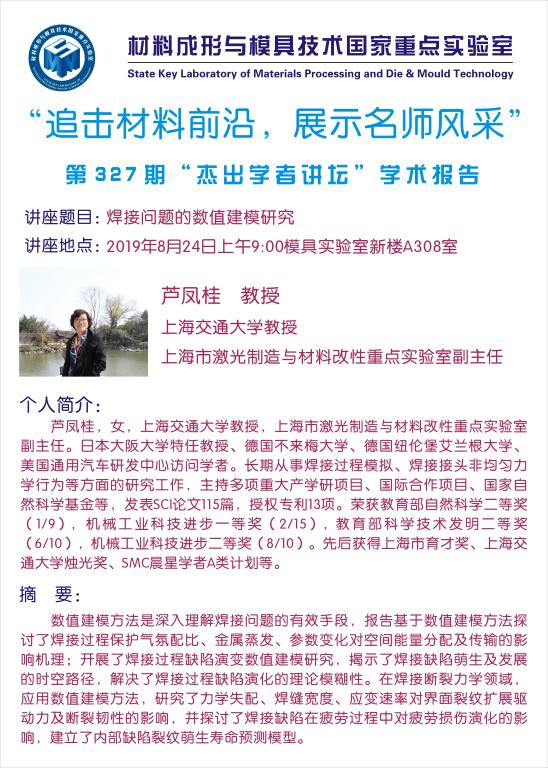 材料成形与模具技术国家重点实验室
State Key Laboratory of Materials Processing and Die & Mould Technology

“追击材料前沿，展示名师风采”

第327期“杰出学者讲坛”学术报告

讲座题目：焊接问题的数值建模研究

讲座地点：2019年8月24日上午9:00模具实验室新楼A308室

芦凤桂 教授

上海交通大学教授

上海市激光制造与材料改性重点实验室副主任

个人简介：

芦凤桂，女，上海交通大学教授，上海市激光制造与材料改性重点实验室副主任。日本大阪大学特任教授、德国不来梅大学、德国纽伦堡艾兰根大学、美国通用汽车研发中心访问学者。长期从事焊接过程模拟、焊接接头非均匀力学行为等方面的研究工作，主持多项重大产学研项目、国际合作项目、国家自然科学基金等，发表SCI论文115篇，授权专利13项。荣获教育部自然科学二等奖（1/9），机械工业科技进步一等奖（2/15），教育部科学技术发明二等奖（6/10），机械工业科技进步二等奖（8/10）。先后获得上海市育才奖、上海交通大学烛光奖、SMC晨星学者A类计划等。

摘 要：

数值建模方法是深入理解焊接问题的有效手段，报告基于数值建模方法探讨了焊接过程保护气氛配比、金属蒸发、参数变化对空间能量分配及传输的影响机理；开展了焊接过程缺陷演变数值建模研究，揭示了焊接缺陷萌生及发展的时空路径，解决了焊接过程缺陷演化的理论模糊性。在焊接断裂力学领域，应用数值建模方法，研究了力学失配、焊缝宽度、应变速率对界面裂纹扩展驱动力及断裂韧性的影响，并探讨了焊接缺陷在疲劳过程中对疲劳损伤演化的影响，建立了内部缺陷裂纹萌生寿命预测模型。